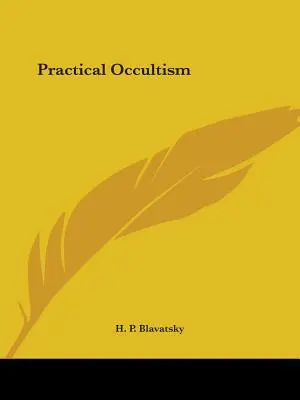 Practical Occultism

H. P. Blavatsky